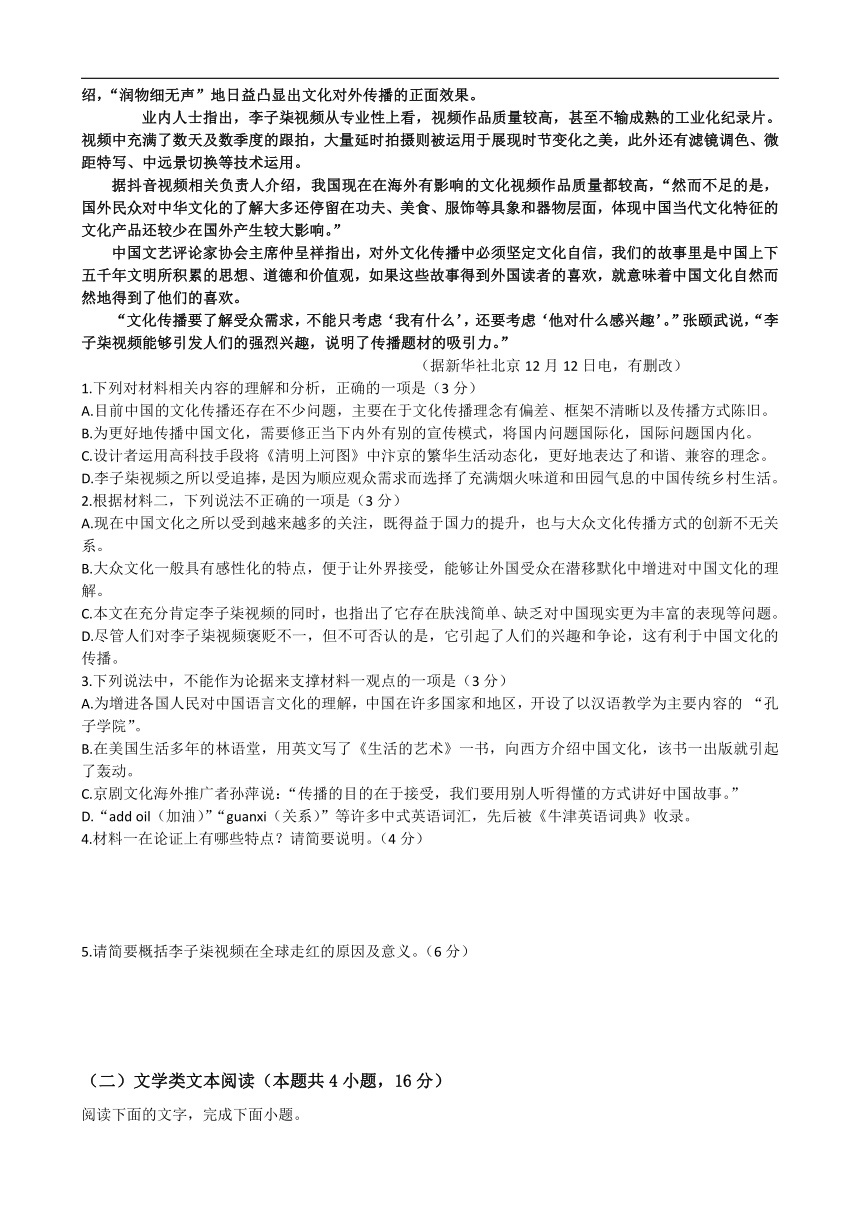 绍，“润物细无声”地日益凸显出文化对外传播的正面效果。

业内人士指出，李子柒视频从专业性上看，视频作品质量较高，甚至不输成熟的工业化纪录片。视频中充满了数天及数季度的跟拍，大量延时拍摄则被运用于展现时节变化之美，此外还有滤镜调色、微距特写、中远景切换等技术运用。

据抖音视频相关负责人介绍，我国现在在海外有影响的文化视频作品质量都较高，“然而不足的是，国外民众对中华文化的了解大多还停留在功夫、美食、服饰等具象和器物层面，体现中国当代文化特征的文化产品还较少在国外产生较大影响。”

中国文艺评论家协会主席仲呈祥指出，对外文化传播中必须坚定文化自信，我们的故事里是中国上下五千年文明所积累的思想、道德和价值观，如果这些故事得到外国读者的喜欢，就意味着中国文化自然而然地得到了他们的喜欢。

“文化传播要了解受众需求，不能只考虑‘我有什么’，还要考虑‘他对什么感兴趣’。”张颐武说，“李子柒视频能够引发人们的强烈兴趣，说明了传播题材的吸引力。”

（据新华社北京 12 月 12 日电，有删改）

1.下列对材料相关内容的理解和分析，正确的一项是（3 分）
A.目前中国的文化传播还存在不少问题，主要在于文化传播理念有偏差、框架不清晰以及传播方式陈旧。
B.为更好地传播中国文化，需要修正当下内外有别的宣传模式，将国内问题国际化，国际问题国内化。
C.设计者运用高科技手段将《清明上河图》中汴京的繁华生活动态化，更好地表达了和谐、兼容的理念。
D.李子柒视频之所以受追捧，是因为顺应观众需求而选择了充满烟火味道和田园气息的中国传统乡村生活。
2.根据材料二，下列说法不正确的一项是（3 分）
A.现在中国文化之所以受到越来越多的关注，既得益于国力的提升，也与大众文化传播方式的创新不无关系。
B.大众文化一般具有感性化的特点，便于让外界接受，能够让外国受众在潜移默化中增进对中国文化的理解。
C.本文在充分肯定李子柒视频的同时，也指出了它存在肤浅简单、缺乏对中国现实更为丰富的表现等问题。
D.尽管人们对李子柒视频褒贬不一，但不可否认的是，它引起了人们的兴趣和争论，这有利于中国文化的传播。
3.下列说法中，不能作为论据来支撑材料一观点的一项是（3 分）
A.为增进各国人民对中国语言文化的理解，中国在许多国家和地区，开设了以汉语教学为主要内容的 “孔子学院”。
B.在美国生活多年的林语堂，用英文写了《生活的艺术》一书，向西方介绍中国文化，该书一出版就引起了轰动。
C.京剧文化海外推广者孙萍说：“传播的目的在于接受，我们要用别人听得懂的方式讲好中国故事。”
D.“add oil（加油）”“guanxi（关系）”等许多中式英语词汇，先后被《牛津英语词典》收录。
4.材料一在论证上有哪些特点？请简要说明。（4 分）

5.请简要概括李子柒视频在全球走红的原因及意义。（6 分）

（二）文学类文本阅读（本题共 4 小题，16 分）
阅读下面的文字，完成下面小题。